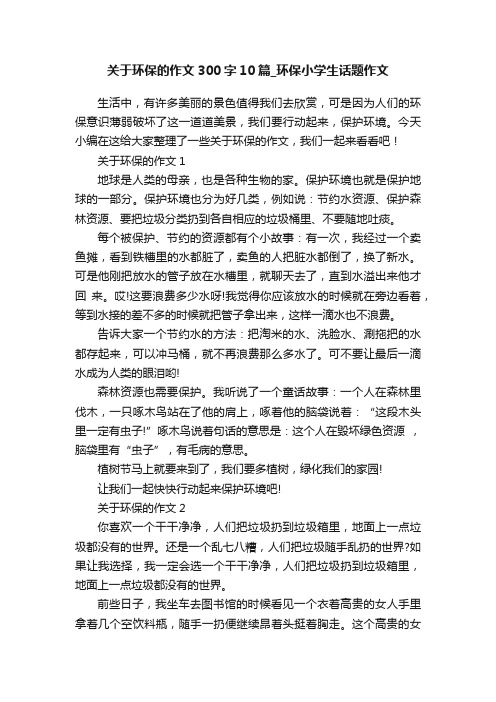 关于环保的作文300字10篇_环保小学生话题作文

生活中，有许多美丽的景色值得我们去欣赏，可是因为人们的环保意识薄弱破坏了这一道道美景，我们要行动起来，保护环境。今天小编在这给大家整理了一些关于环保的作文，我们一起来看看吧！

关于环保的作文1

地球是人类的母亲，也是各种生物的家。保护环境也就是保护地球的一部分。保护环境也分为好几类，例如说：节约水资源、保护森林资源、要把垃圾分类扔到各自相应的垃圾桶里、不要随地吐痰。

每个被保护、节约的资源都有个小故事：有一次，我经过一个卖鱼摊，看到铁槽里的水都脏了，卖鱼的人把脏水都倒了，换了新水。可是他刚把放水的管子放在水槽里，就聊天去了，直到水溢出来他才回 来。哎!这要浪费多少水呀!我觉得你应该放水的时候就在旁边看着，等到水接的差不多的时候就把管子拿出来，这样一滴水也不浪费。

告诉大家一个节约水的方法：把淘米的水、洗脸水、涮拖把的水都存起来，可以冲马桶，就不再浪费那么多水了。可不要让最后一滴水成为人类的眼泪哟!

森林资源也需要保护。我听说了一个童话故事：一个人在森林里伐木，一只啄木鸟站在了他的肩上，啄着他的脑袋说着：“这段木头里一定有虫子!”啄木鸟说着句话的意思是：这个人在毁坏绿色资源 ，脑袋里有“虫子”，有毛病的意思。

植树节马上就要来到了，我们要多植树，绿化我们的家园!

让我们一起快快行动起来保护环境吧!

关于环保的作文2

你喜欢一个干干净净，人们把垃圾扔到垃圾箱里，地面上一点垃圾都没有的世界。还是一个乱七八糟，人们把垃圾随手乱扔的世界?如果让我选择，我一定会选一个干干净净，人们把垃圾扔到垃圾箱里，地面上一点垃圾都没有的世界。

前些日子，我坐车去图书馆的时候看见一个衣着高贵的女人手里拿着几个空饮料瓶，随手一扔便继续昂着头挺着胸走。这个高贵的女